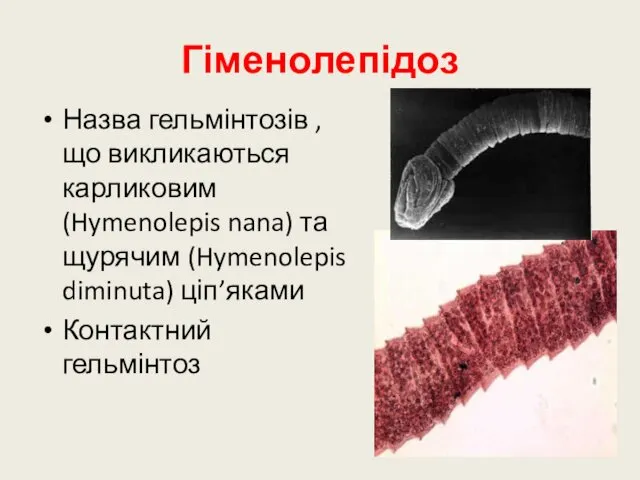 Гіменолепідоз

• Назва гельмінтозів , що викликаються карликовим (Hymenolepis nana) та щурячим (Hymenolepis diminuta) ціп’яками

• Контактний гельмінтоз